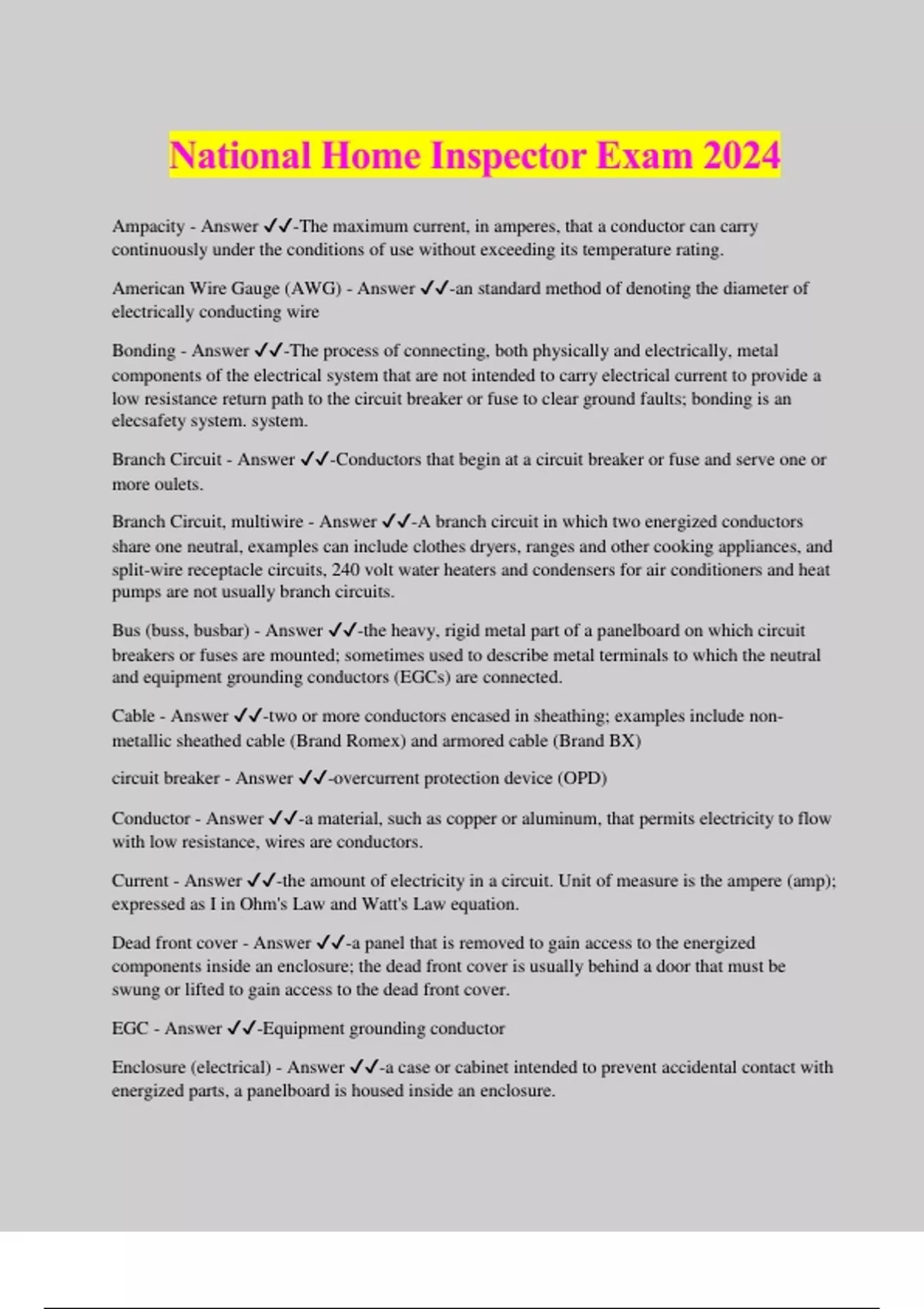 National Home Inspector Exam 2024

Ampacity - Answer ✓✓-The maximum current, in amperes, that a conductor can carry continuously under the conditions of use without exceeding its temperature rating.

American Wire Gauge (AWG) - Answer ✓✓-an standard method of denoting the diameter of electrically conducting wire

Bonding - Answer ✓✓-The process of connecting, both physically and electrically, metal components of the electrical system that are not intended to carry electrical current to provide a low resistance return path to the circuit breaker or fuse to clear ground faults; bonding is an elecsafety system. system.

Branch Circuit - Answer ✓✓-Conductors that begin at a circuit breaker or fuse and serve one or more oulets.

Branch Circuit, multiwire - Answer ✓✓-A branch circuit in which two energized conductors share one neutral, examples can include clothes dryers, ranges and other cooking appliances, and split-wire receptacle circuits, 240 volt water heaters and condensers for air conditioners and heat pumps are not usually branch circuits.

Bus (buss, busbar) - Answer ✓✓-the heavy, rigid metal part of a panelboard on which circuit breakers or fuses are mounted; sometimes used to describe metal terminals to which the neutral and equipment grounding conductors (EGCs) are connected.

Cable - Answer ✓✓-two or more conductors encased in sheathing; examples include non-metallic sheathed cable (Brand Romex) and armored cable (Brand BX)

circuit breaker - Answer ✓✓-overcurrent protection device (OPD)

Conductor - Answer ✓✓-a material, such as copper or aluminum, that permits electricity to flow with low resistance, wires are conductors.

Current - Answer ✓✓-the amount of electricity in a circuit. Unit of measure is the ampere (amp); expressed as I in Ohm's Law and Watt's Law equation.

Dead front cover - Answer ✓✓-a panel that is removed to gain access to the energized components inside an enclosure; the dead front cover is usually behind a door that must be swung or lifted to gain access to the dead front cover.

EGC - Answer ✓✓-Equipment grounding conductor

Enclosure (electrical) - Answer ✓✓-a case or cabinet intended to prevent accidental contact with energized parts, a panelboard is housed inside an enclosure.